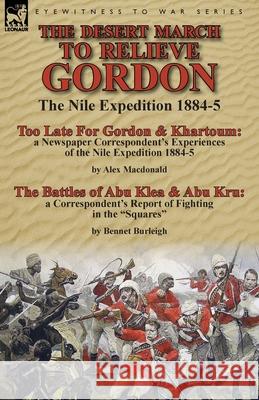 LEONAUR

EYEWITNESS TO WAR SERIES

THE DESERT MARCH TO RELIEVE GORDON

The Nile Expedition 1884-5

Too Late For Gordon & Khartoum:
a Newspaper Correspondent's Experiences of the Nile Expedition 1884-5

by Alex Macdonald

The Battles of Abu Klea & Abu Kru:
a Correspondent's Report of Fighting in the "Squares"

by Bennet Burleigh

Kraina Książek